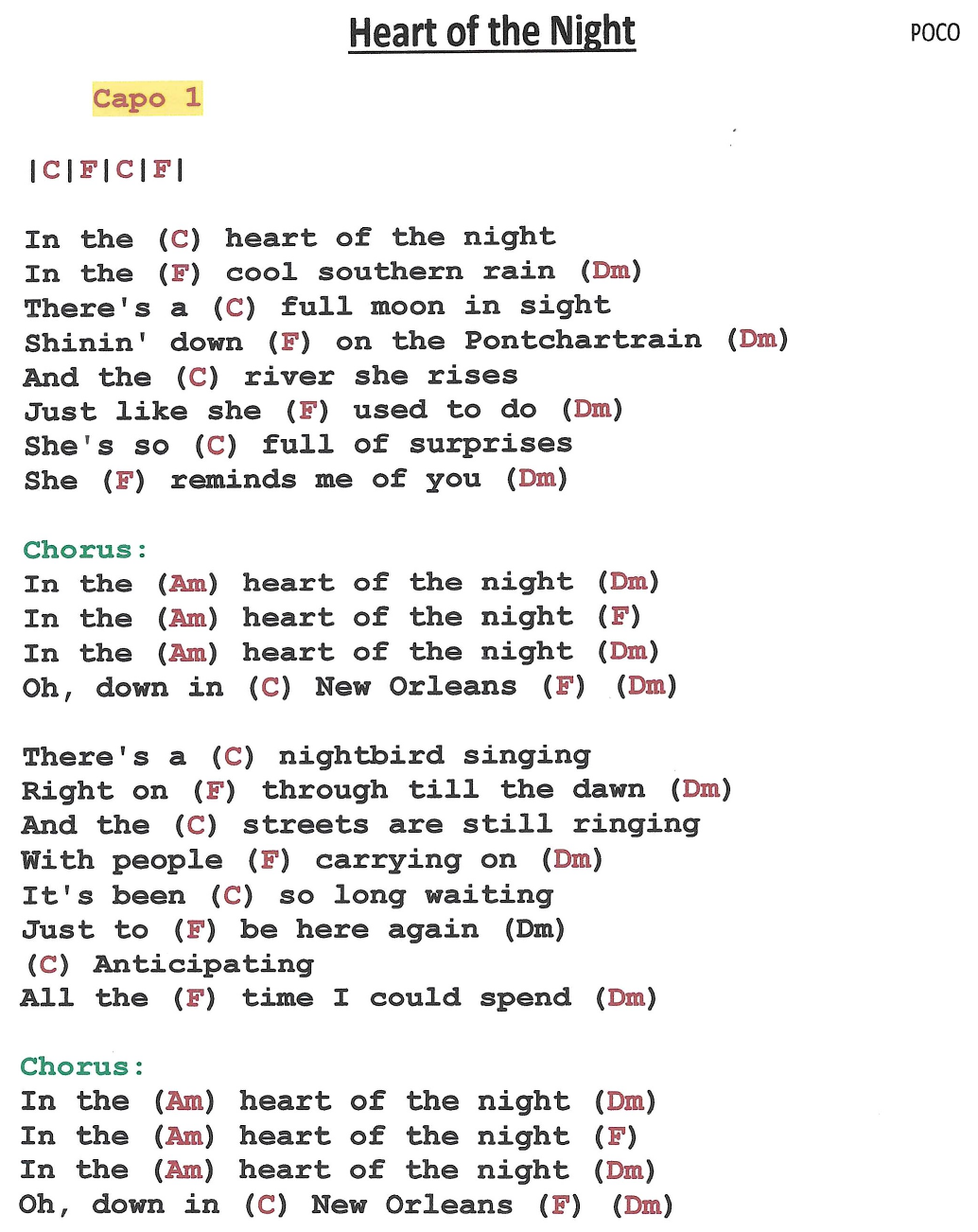 Heart of the Night

POCO

Capo 1

|C|F|C|F|

In the (C) heart of the night
In the (F) cool southern rain (Dm)
There's a (C) full moon in sight
Shinin' down (F) on the Pontchartrain (Dm)
And the (C) river she rises
Just like she (F) used to do (Dm)
She's so (C) full of surprises
She (F) reminds me of you (Dm)

Chorus:
In the (Am) heart of the night (Dm)
In the (Am) heart of the night (F)
In the (Am) heart of the night (Dm)
Oh, down in (C) New Orleans (F) (Dm)

There's a (C) nightbird singing
Right on (F) through till the dawn (Dm)
And the (C) streets are still ringing
With people (F) carrying on (Dm)
It's been (C) so long waiting
Just to (F) be here again (Dm)
(C) Anticipating
All the (F) time I could spend (Dm)

Chorus:
In the (Am) heart of the night (Dm)
In the (Am) heart of the night (F)
In the (Am) heart of the night (Dm)
Oh, down in (C) New Orleans (F) (Dm)